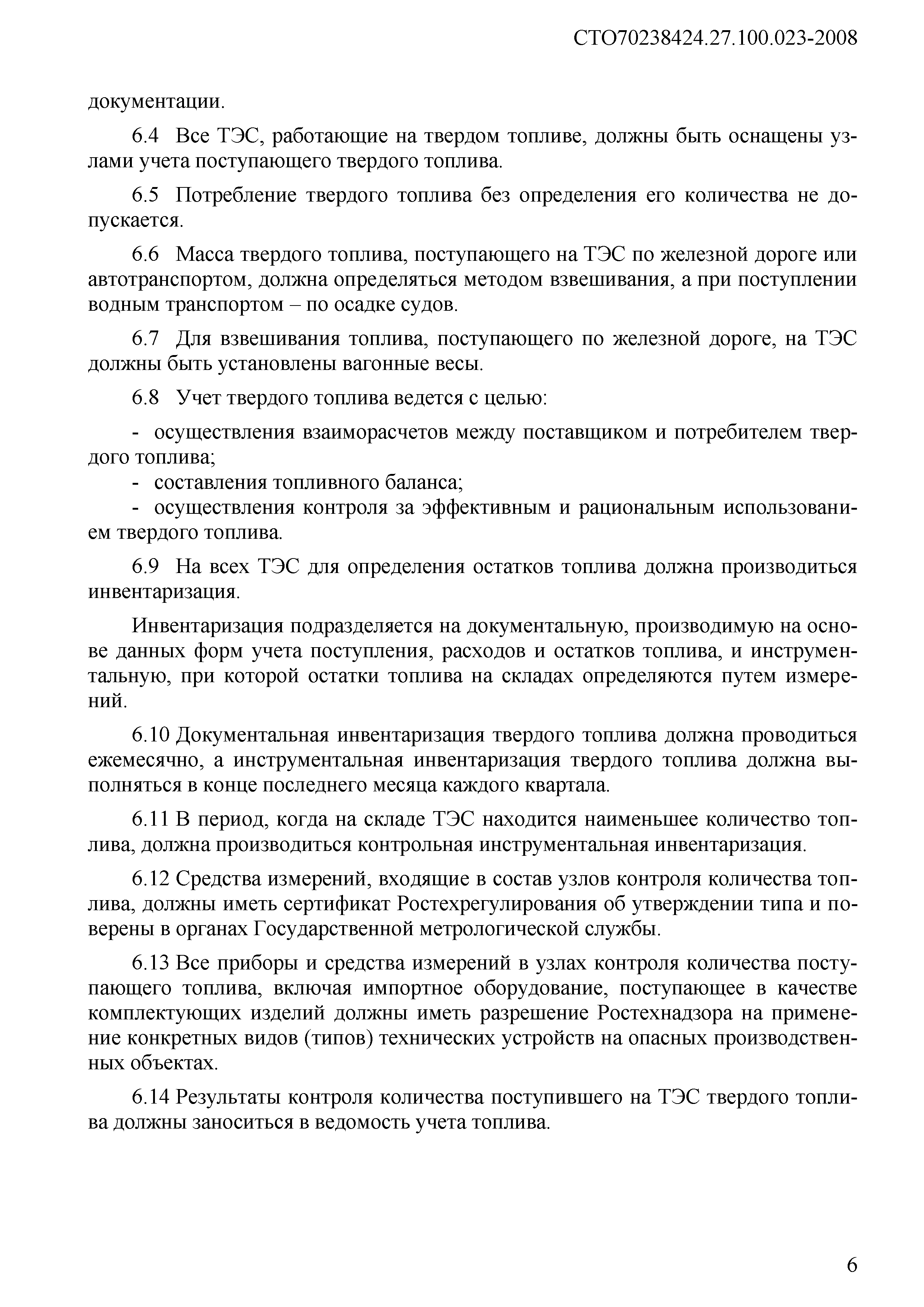 СТО70238424.27.100.023-2008

документации.

6.4 Все ТЭС, работающие на твердом топливе, должны быть оснащены узлами учета поступающего твердого топлива.

6.5 Потребление твердого топлива без определения его количества не допускается.

6.6 Масса твердого топлива, поступающего на ТЭС по железной дороге или автотранспортом, должна определяться методом взвешивания, а при поступлении водным транспортом – по осадке судов.

6.7 Для взвешивания топлива, поступающего по железной дороге, на ТЭС должны быть установлены вагонные весы.

6.8 Учет твердого топлива ведется с целью:

- осуществления взаиморасчетов между поставщиком и потребителем твердого топлива;
- составления топливного баланса;
- осуществления контроля за эффективным и рациональным использованием твердого топлива.

6.9 На всех ТЭС для определения остатков топлива должна производиться инвентаризация.

Инвентаризация подразделяется на документальную, производимую на основе данных форм учета поступления, расходов и остатков топлива, и инструментальную, при которой остатки топлива на складах определяются путем измерений.

6.10 Документальная инвентаризация твердого топлива должна проводиться ежемесячно, а инструментальная инвентаризация твердого топлива должна выполняться в конце последнего месяца каждого квартала.

6.11 В период, когда на складе ТЭС находится наименьшее количество топлива, должна производиться контрольная инструментальная инвентаризация.

6.12 Средства измерений, входящие в состав узлов контроля количества топлива, должны иметь сертификат Ростехрегулирования об утверждении типа и поверены в органах Государственной метрологической службы.

6.13 Все приборы и средства измерений в узлах контроля количества поступающего топлива, включая импортное оборудование, поступающее в качестве комплектующих изделий должны иметь разрешение Ростехнадзора на применение конкретных видов (типов) технических устройств на опасных производственных объектах.

6.14 Результаты контроля количества поступившего на ТЭС твердого топлива должны заноситься в ведомость учета топлива.

6